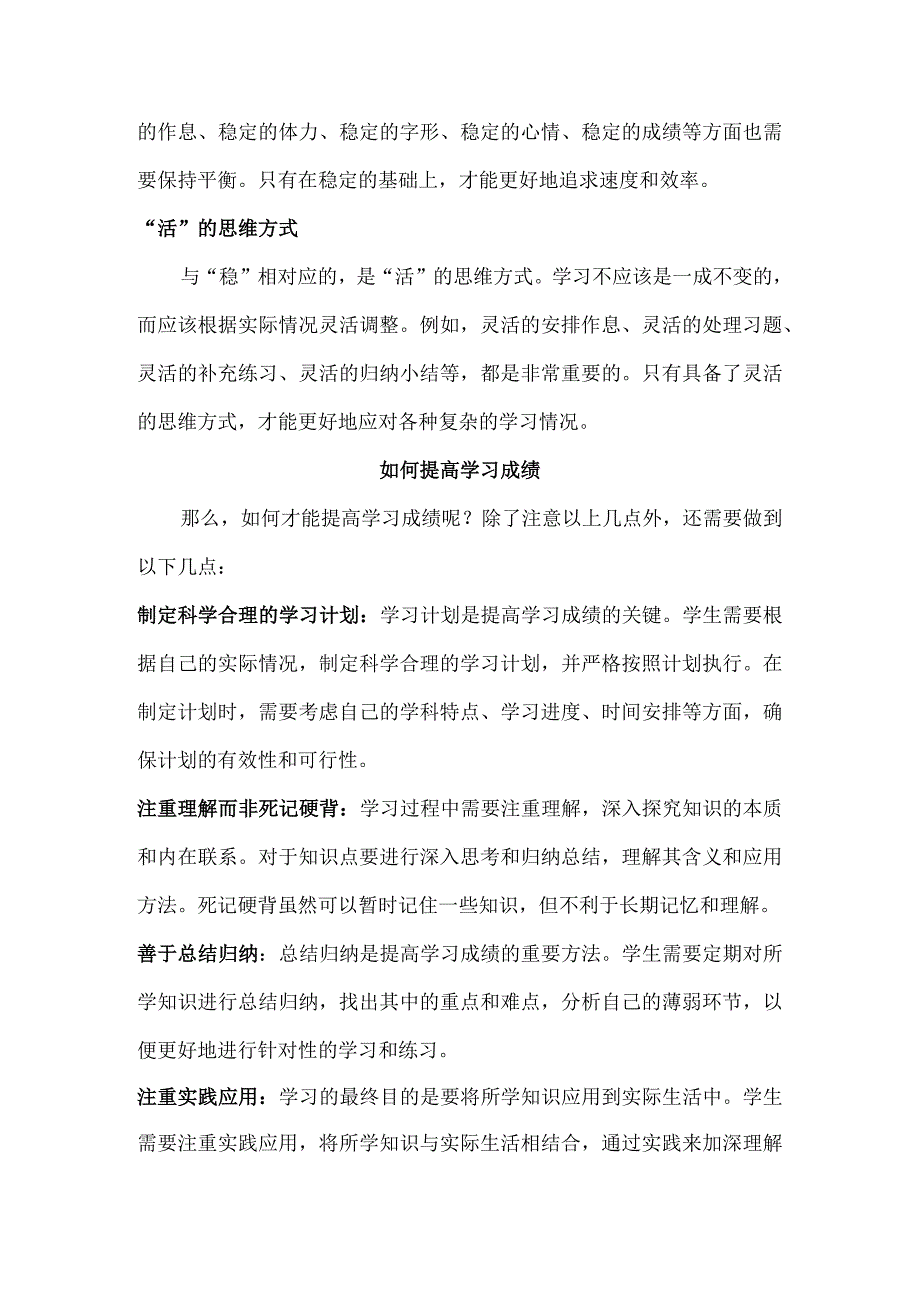 的作息、稳定的体力、稳定的字形、稳定的心情、稳定的成绩等方面也需要保持平衡。只有在稳定的基础上，才能更好地追求速度和效率。

“活”的思维方式

与“稳”相对应的，是“活”的思维方式。学习不应该是一成不变的，而应该根据实际情况灵活调整。例如，灵活的安排作息、灵活的处理习题、灵活的补充练习、灵活的归纳小结等，都是非常重要的。只有具备了灵活的思维方式，才能更好地应对各种复杂的学习情况。

如何提高学习成绩

那么，如何才能提高学习成绩呢？除了注意以上几点外，还需要做到以下几点：

制定科学合理的学习计划：学习计划是提高学习成绩的关键。学生需要根据自己的实际情况，制定科学合理的学习计划，并严格按照计划执行。在制定计划时，需要考虑自己的学科特点、学习进度、时间安排等方面，确保计划的有效性和可行性。

注重理解而非死记硬背：学习过程中需要注重理解，深入探究知识的本质和内在联系。对于知识点要进行深入思考和归纳总结，理解其含义和应用方法。死记硬背虽然可以暂时记住一些知识，但不利于长期记忆和理解。

善于总结归纳：总结归纳是提高学习成绩的重要方法。学生需要定期对所学知识进行总结归纳，找出其中的重点和难点，分析自己的薄弱环节，以便更好地进行针对性的学习和练习。

注重实践应用：学习的最终目的是要将所学知识应用到实际生活中。学生需要注重实践应用，将所学知识与实际生活相结合，通过实践来加深理解